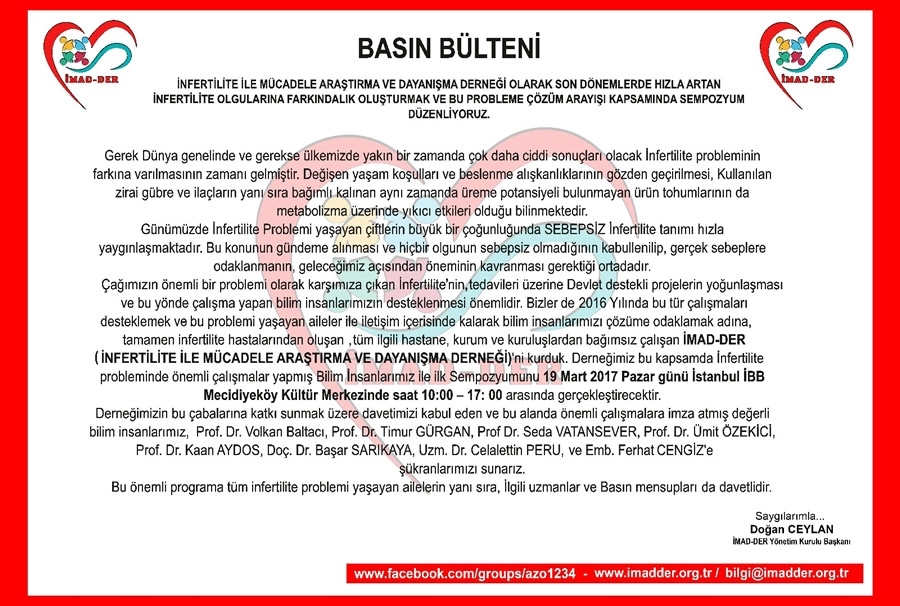 İMAD-DER

BASIN BÜLTENİ

İMAD-DER

İNFERTİLİTE İLE MÜCADELE ARAŞTIRMA VE DAYANIŞMA DERNEĞİ OLARAK SON DÖNEMLERDE HIZLA ARTAN İNFERTİLİTE OLGULARINA FARKINDALIK OLUŞTURMAK VE BU PROBLEME ÇÖZÜM ARAYIŞI KAPSAMINDA SEMPOZYUM DÜZENLİYORUZ.

Gerek Dünya genelinde ve gerekse ülkemizde yakın bir zamanda çok daha ciddi sonuçları olacak İnfertilite probleminin farkına varılmasının zamanı gelmiştir. Değişen yaşam koşulları ve beslenme alışkanlıklarının gözden geçirilmesi, Kullanılan zirai gübre ve ilaçların yanı sıra bağımlı kalınan aynı zamanda üreme potansiyeli bulunmayan ürün tohumlarının da metabolizma üzerinde yıkıcı etkileri olduğu bilinmektedir.

Günümüzde İnfertilite Problemi yaşayan çiftlerin büyük bir çoğunluğunda SEBEPSİZ İnfertilite tanımı hızla yaygınlaşmaktadır. Bu konunun gündeme alınması ve hiçbir olgunun sebepsiz olmadığının kabullenilip, gerçek sebeplere odaklanmanın, geleceğimiz açısından öneminin kavranması gerektiği ortadadır.

Çağımızın önemli bir problemi olarak karşımıza çıkan İnfertilite'nin,tedavileri üzerine Devlet destekli projelerin yoğunlaşması ve bu yönde çalışma yapan bilim insanlarımızın desteklenmesi önemlidir. Bizler de 2016 Yılında bu tür çalışmaları desteklemek ve bu problemi yaşayan aileler ile iletişim içerisinde kalarak bilim insanlarımızı çözüme odaklamak adına, tamamen infertilite hastalarından oluşan ,tüm ilgili hastane, kurum ve kuruluşlardan bağımsız çalışan İMAD-DER ( İNFERTİLİTE İLE MÜCADELE ARAŞTIRMA VE DAYANIŞMA DERNEĞİ)'ni kurduk. Derneğimiz bu kapsamda İnfertilite probleminde önemli çalışmalar yapmış Bilim İnsanlarımız ile ilk Sempozyumunu 19 Mart 2017 Pazar günü İstanbul İBB Mecidiyeköy Kültür Merkezinde saat 10:00 – 17: 00 arasında gerçekleştirecektir.

Derneğimizin bu çabalarına katkı sunmak üzere davetimizi kabul eden ve bu alanda önemli çalışmalara imza atmış değerli bilim insanlarımız, Prof. Dr. Volkan Baltacı, Prof. Dr. Timur GÜRGAN, Prof Dr. Seda VATANSEVER, Prof. Dr. Ümit ÖZEKİCİ, Prof. Dr. Kaan AYDOS, Doç. Dr. Başar SARIKAYA, Uzm. Dr. Celalettin PERU, ve Emb. Ferhat CENGİZ'e şükranlarımızı sunarız.

Bu önemli programa tüm infertilite problemi yaşayan ailelerin yanı sıra, İlgili uzmanlar ve Basın mensupları da davetlidir.

Saygılarımla...
Doğan CEYLAN
İMAD-DER Yönetim Kurulu Başkanı

www.facebook.com/groups/azo1234 - www.imadder.org.tr / bilgi@imadder.org.tr